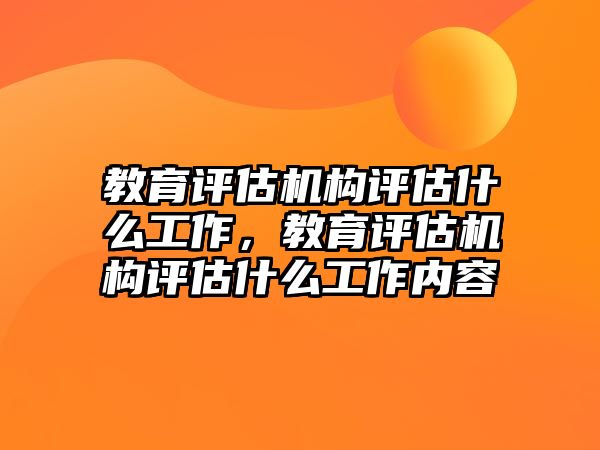 教育评估机构评估什么工作，教育评估机构评估什么工作内容